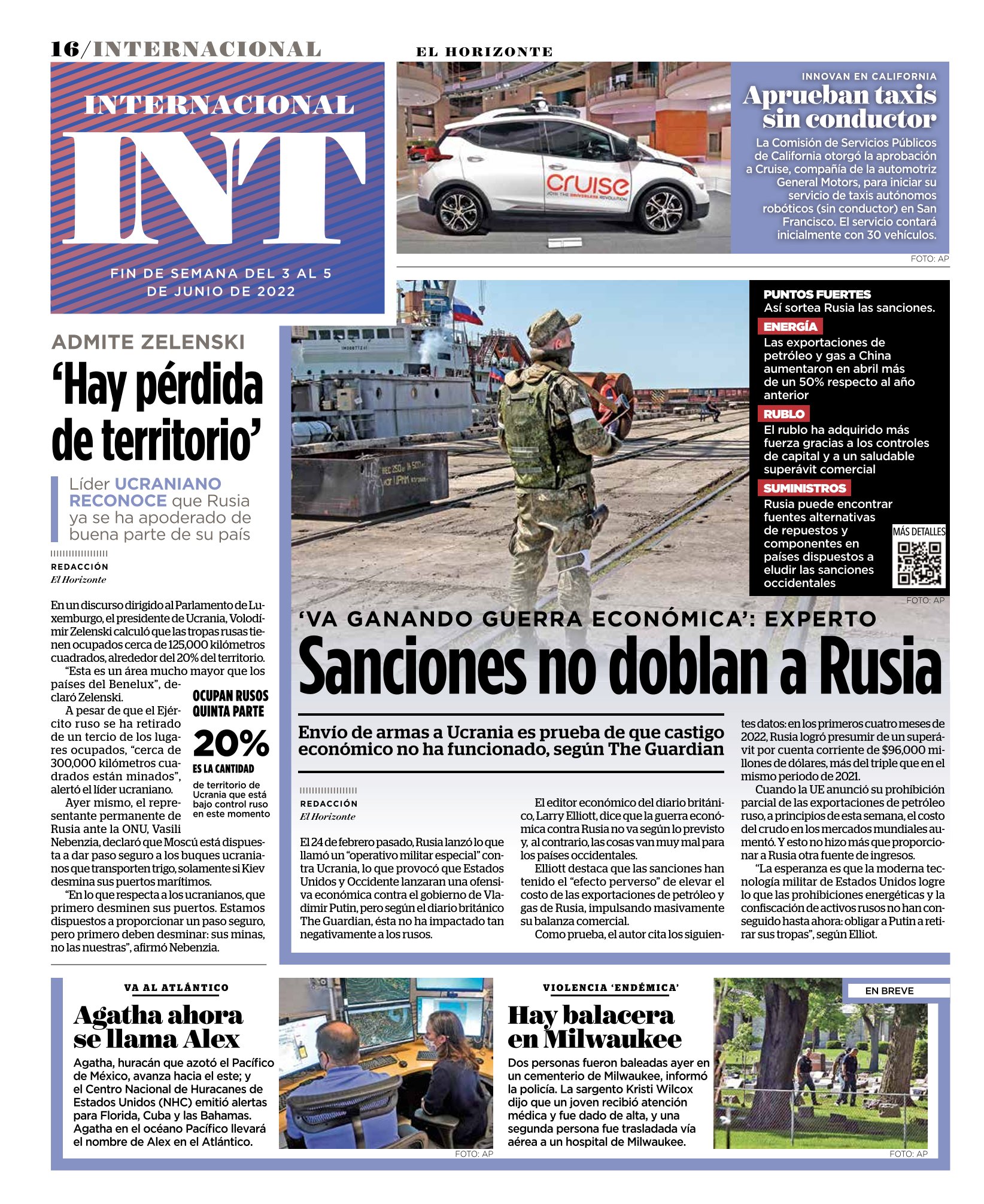 16/INTERNACIONAL

EL HORIZONTE

INTERNACIONAL
INT

FIN DE SEMANA DEL 3 AL 5 DE JUNIO DE 2022

cruise
JOIN THE DRIVERLESS REVOLUTION

INNOVAN EN CALIFORNIA
Aprueban taxis sin conductor

La Comisión de Servicios Públicos de California otorgó la aprobación a Cruise, compañía de la automotriz General Motors, para iniciar su servicio de taxis autónomos robóticos (sin conductor) en San Francisco. El servicio contará inicialmente con 30 vehículos.

FOTO: AP

ADMITE ZELENSKI
'Hay pérdida de territorio'

Líder UCRANIANO RECONOCE que Rusia ya se ha apoderado de buena parte de su país

REDACCIÓN
El Horizonte

En un discurso dirigido al Parlamento de Luxemburgo, el presidente de Ucrania, Volodímir Zelenski calculó que las tropas rusas tienen ocupados cerca de 125,000 kilómetros cuadrados, alrededor del 20% del territorio.

"Esta es un área mucho mayor que los países del Benelux", declaró Zelenski.

A pesar de que el Ejército ruso se ha retirado de un tercio de los lugares ocupados, "cerca de 300,000 kilómetros cuadrados están minados", alertó el líder ucraniano.

Ayer mismo, el representante permanente de Rusia ante la ONU, Vasili Nebenzia, declaró que Moscú está dispuesta a dar paso seguro a los buques ucranianos que transporten trigo, solamente si Kiev desmina sus puertos marítimos.

"En lo que respecta a los ucranianos, que primero desminen sus puertos. Estamos dispuestos a proporcionar un paso seguro, pero primero deben desminar: sus minas, no las nuestras", afirmó Nebenzia.

OCUPAN RUSOS QUINTA PARTE
20%
ES LA CANTIDAD
de territorio de Ucrania que está bajo control ruso en este momento

PUNTOS FUERTES
Así sortea Rusia las sanciones.

ENERGÍA
Las exportaciones de petróleo y gas a China aumentaron en abril más de un 50% respecto al año anterior

RUBLO
El rublo ha adquirido más fuerza gracias a los controles de capital y a un saludable superávit comercial

SUMINISTROS
Rusia puede encontrar fuentes alternativas de repuestos y componentes en países dispuestos a eludir las sanciones occidentales

MÁS DETALLES

FOTO: AP

'VA GANANDO GUERRA ECONÓMICA': EXPERTO
Sanciones no doblan a Rusia

Envío de armas a Ucrania es prueba de que castigo económico no ha funcionado, según The Guardian

REDACCIÓN
El Horizonte

El 24 de febrero pasado, Rusia lanzó lo que llamó un "operativo militar especial" contra Ucrania, lo que provocó que Estados Unidos y Occidente lanzaran una ofensiva económica contra el gobierno de Vladimir Putin, pero según el diario británico The Guardian, ésta no ha impactado tan negativamente a los rusos.

El editor económico del diario británico, Larry Elliott, dice que la guerra económica contra Rusia no va según lo previsto y, al contrario, las cosas van muy mal para los países occidentales.

Elliott destaca que las sanciones han tenido el "efecto perverso" de elevar el costo de las exportaciones de petróleo y gas de Rusia, impulsando masivamente su balanza comercial.

Como prueba, el autor cita los siguientes datos: en los primeros cuatro meses de 2022, Rusia logró presumir de un superávit por cuenta corriente de $96,000 millones de dólares, más del triple que en el mismo periodo de 2021.

Cuando la UE anunció su prohibición parcial de las exportaciones de petróleo ruso, a principios de esta semana, el costo del crudo en los mercados mundiales aumentó. Y esto no hizo más que proporcionar a Rusia otra fuente de ingresos.

"La esperanza es que la moderna tecnología militar de Estados Unidos logre lo que las prohibiciones energéticas y la confiscación de activos rusos no han conseguido hasta ahora: obligar a Putin a retirar sus tropas", según Elliot.

VA AL ATLÁNTICO
Agatha ahora se llama Alex

Agatha, huracán que azotó el Pacífico de México, avanza hacia el este; y el Centro Nacional de Huracanes de Estados Unidos (NHC) emitió alertas para Florida, Cuba y las Bahamas. Agatha en el océano Pacífico llevará el nombre de Alex en el Atlántico.

FOTO: AP

VIOLENCIA 'ENDÉMICA'
Hay balacera en Milwaukee

Dos personas fueron baleadas ayer en un cementerio de Milwaukee, informó la policía. La sargento Kristi Wilcox dijo que un joven recibió atención médica y fue dado de alta, y una segunda persona fue trasladada vía aérea a un hospital de Milwaukee.

EN BREVE

FOTO: AP